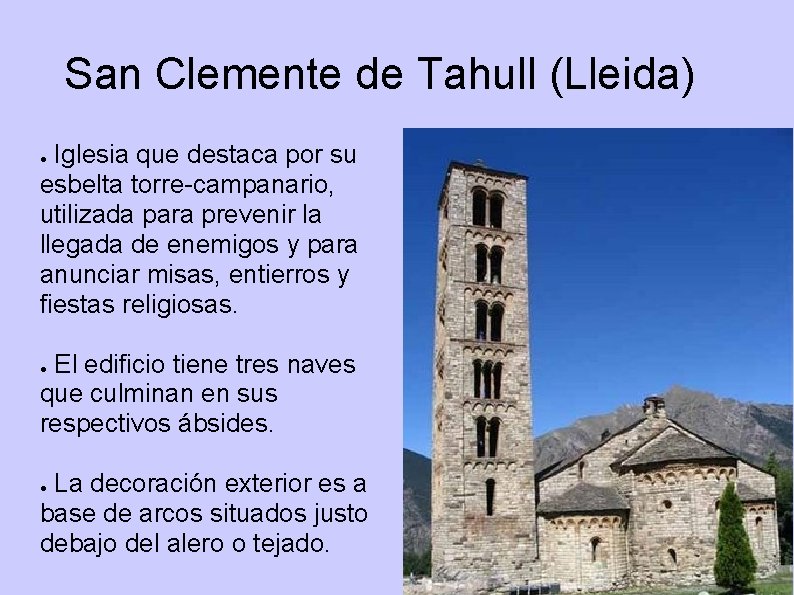 San Clemente de Tahull (Lleida)

• Iglesia que destaca por su esbelta torre-campanario, utilizada para prevenir la llegada de enemigos y para anunciar misas, entierros y fiestas religiosas.

• El edificio tiene tres naves que culminan en sus respectivos ábsides.

• La decoración exterior es a base de arcos situados justo debajo del alero o tejado.